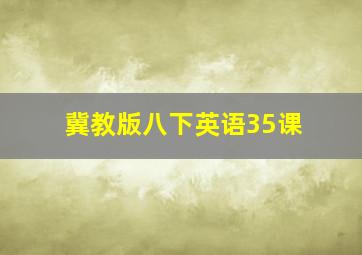 冀教版八下英语35课